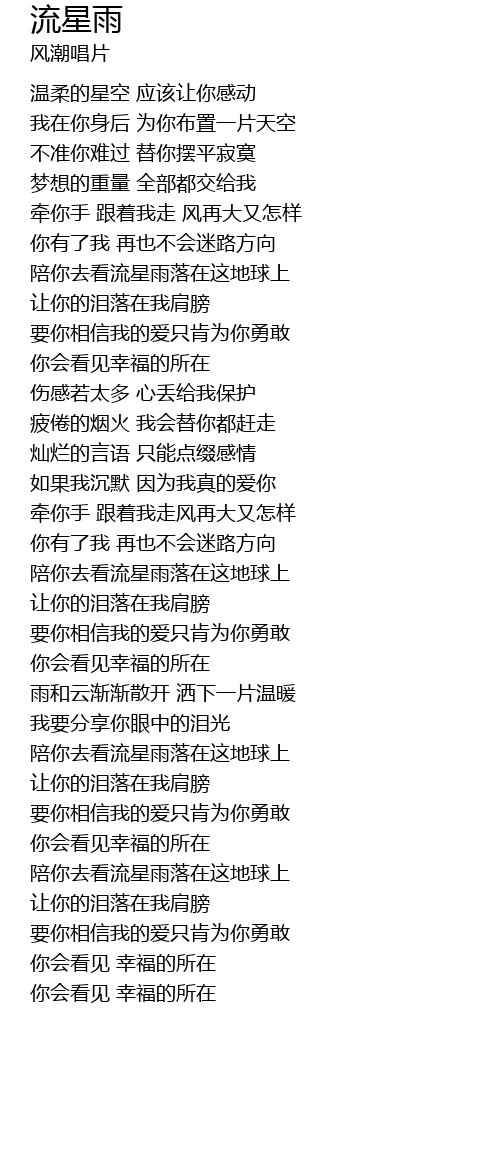 流星雨
风潮唱片

温柔的星空 应该让你感动
我在你身后 为你布置一片天空
不准你难过 替你摆平寂寞
梦想的重量 全部都交给我
牵你手 跟着我走 风再大又怎样
你有了我 再也不会迷路方向
陪你去看流星雨落在这地球上
让你的泪落在我肩膀
要你相信我的爱只肯为你勇敢
你会看见幸福的所在
伤感若太多 心丢给我保护
疲倦的烟火 我会替你都赶走
灿烂的言语 只能点缀感情
如果我沉默 因为我真的爱你
牵你手 跟着我走风再大又怎样
你有了我 再也不会迷路方向
陪你去看流星雨落在这地球上
让你的泪落在我肩膀
要你相信我的爱只肯为你勇敢
你会看见幸福的所在
雨和云渐渐散开 洒下一片温暖
我要分享你眼中的泪光
陪你去看流星雨落在这地球上
让你的泪落在我肩膀
要你相信我的爱只肯为你勇敢
你会看见幸福的所在
陪你去看流星雨落在这地球上
让你的泪落在我肩膀
要你相信我的爱只肯为你勇敢
你会看见 幸福的所在
你会看见 幸福的所在